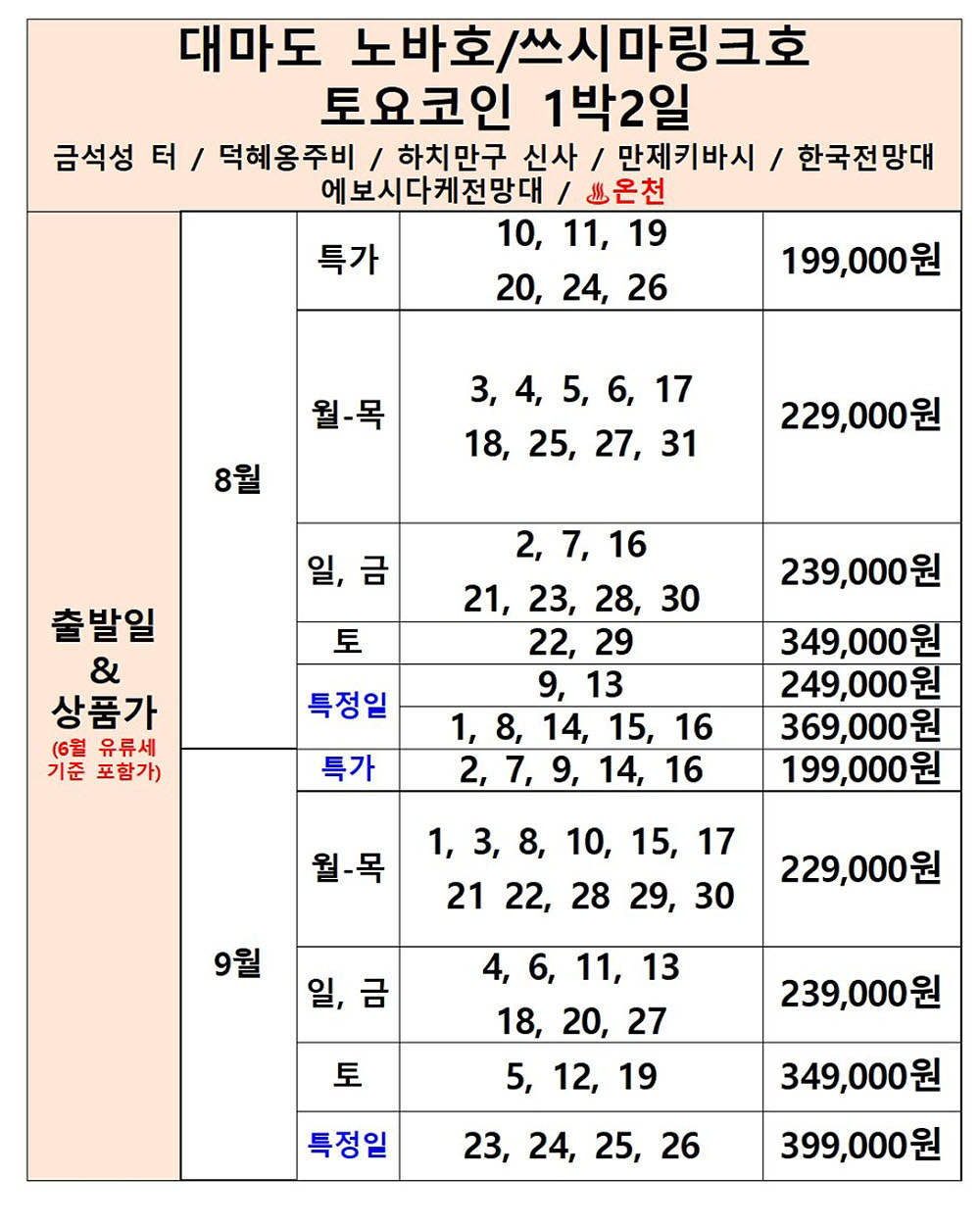 대마도 노바호/쓰시마링크호
토요코인 1박2일
금석성 터 / 덕혜옹주비 / 하치만구 신사 / 만제키바시 / 한국전망대
에보시다케전망대 / ♨온천

| 출발일 & 상품가 (6월 유류세 기준 포함가) | 8월 | 특가 | 10, 11, 19 20, 24, 26 | 199,000원 |
|---|---|---|---|---|
| | | 월-목 | 3, 4, 5, 6, 17 18, 25, 27, 31 | 229,000원 |
| | | 일, 금 | 2, 7, 16 21, 23, 28, 30 | 239,000원 |
| | | 토 | 22, 29 | 349,000원 |
| | | 특정일 | 9, 13 | 249,000원 |
| | | | 1, 8, 14, 15, 16 | 369,000원 |
| | 9월 | 특가 | 2, 7, 9, 14, 16 | 199,000원 |
| | | 월-목 | 1, 3, 8, 10, 15, 17 21 22, 28 29, 30 | 229,000원 |
| | | 일, 금 | 4, 6, 11, 13 18, 20, 27 | 239,000원 |
| | | 토 | 5, 12, 19 | 349,000원 |
| | | 특정일 | 23, 24, 25, 26 | 399,000원 |